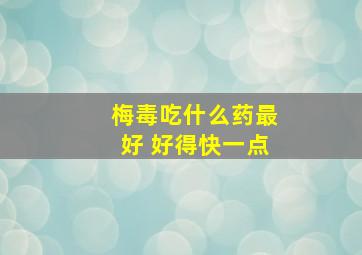 梅毒吃什么药最好 好得快一点